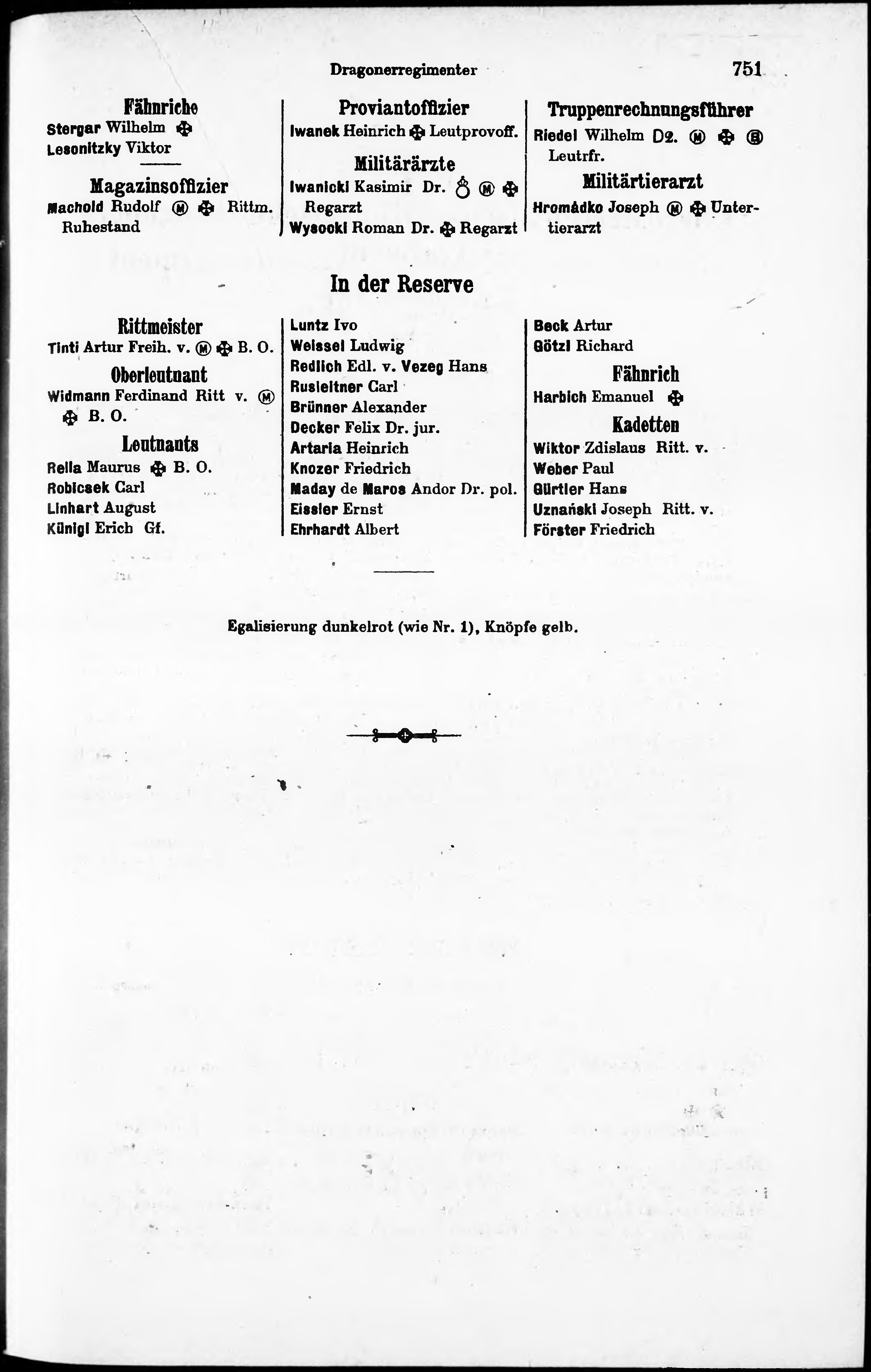 Dragonerregimenter 751

Fähnriche
Stergar Wilhelm ✠
Lesonitzky Viktor

Magazinsoffizier
Machold Rudolf Ⓜ ✠ Rittm. Ruhestand

Proviantoffizier
Iwanek Heinrich ✠ Leutprovoff.

Militärärzte
Iwanicki Kasimir Dr. Ⓜ ✠ Regarzt
Wysocki Roman Dr. ✠ Regarzt

Truppenrechnungsführer
Riedel Wilhelm D2. Ⓜ ✠ Ⓑ Leutrfr.

Militärtierarzt
Hromádko Joseph Ⓜ ✠ Untertierarzt

In der Reserve

Rittmeister
Tinti Artur Freih. v. Ⓜ ✠ B. O.

Oberleutnant
Widmann Ferdinand Ritt v. Ⓜ ✠ B. O.

Leutnants
Rella Maurus ✠ B. O.
Robicsek Carl
Linhart August
Künigl Erich Gf.

Luntz Ivo
Weissel Ludwig
Redlich Edl. v. Vezeg Hans
Rusleitner Carl
Brünner Alexander
Decker Felix Dr. jur.
Artaria Heinrich
Knozer Friedrich
Maday de Maros Andor Dr. pol.
Eissler Ernst
Ehrhardt Albert

Beck Artur
Götzl Richard

Fähnrich
Harbich Emanuel ✠

Kadetten
Wiktor Zdislaus Ritt. v.
Weber Paul
Gürtler Hans
Uznański Joseph Ritt. v.
Förster Friedrich

Egalisierung dunkelrot (wie Nr. 1), Knöpfe gelb.